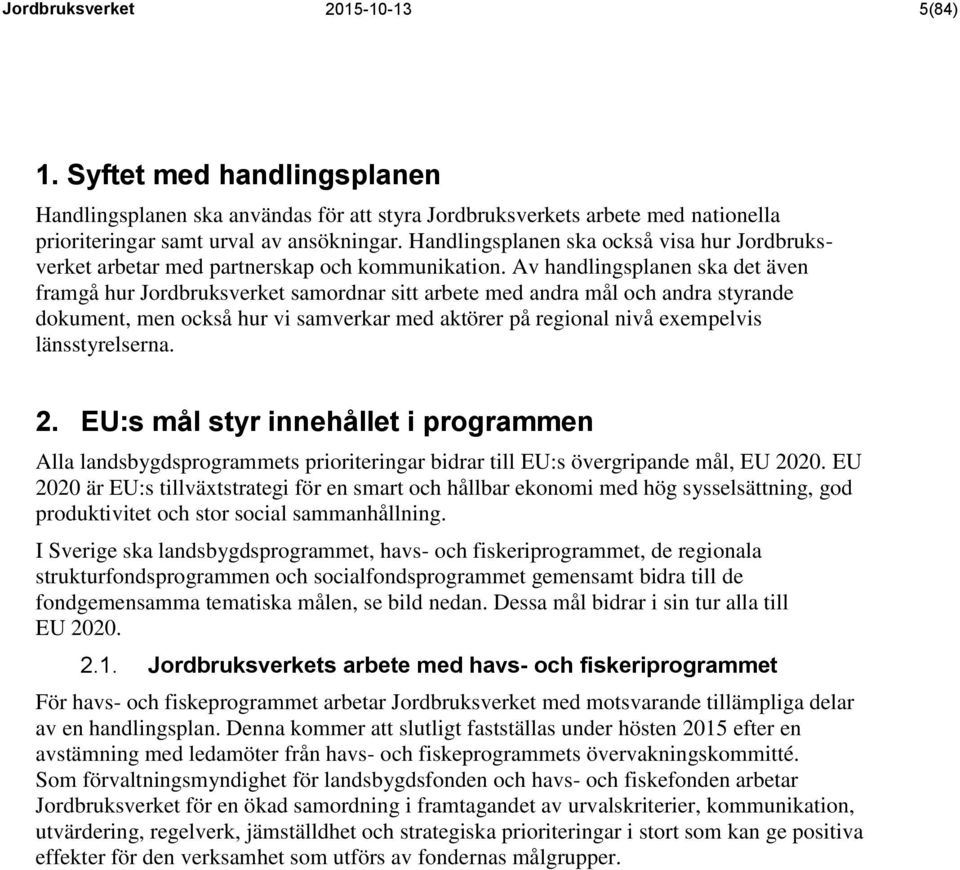 Jordbruksverket 2015-10-13 5(84)

1. Syftet med handlingsplanen

Handlingsplanen ska användas för att styra Jordbruksverkets arbete med nationella prioriteringar samt urval av ansökningar. Handlingsplanen ska också visa hur Jordbruksverket arbetar med partnerskap och kommunikation. Av handlingsplanen ska det även framgå hur Jordbruksverket samordnar sitt arbete med andra mål och andra styrande dokument, men också hur vi samverkar med aktörer på regional nivå exempelvis länsstyrelserna.

2. EU:s mål styr innehållet i programmen

Alla landsbygdsprogrammets prioriteringar bidrar till EU:s övergripande mål, EU 2020. EU 2020 är EU:s tillväxtstrategi för en smart och hållbar ekonomi med hög sysselsättning, god produktivitet och stor social sammanhållning.

I Sverige ska landsbygdsprogrammet, havs- och fiskeriprogrammet, de regionala strukturfondsprogrammen och socialfondsprogrammet gemensamt bidra till de fondgemensamma tematiska målen, se bild nedan. Dessa mål bidrar i sin tur alla till EU 2020.

2.1. Jordbruksverkets arbete med havs- och fiskeriprogrammet

För havs- och fiskeprogrammet arbetar Jordbruksverket med motsvarande tillämpliga delar av en handlingsplan. Denna kommer att slutligt fastställas under hösten 2015 efter en avstämning med ledamöter från havs- och fiskeprogrammets övervakningskommitté. Som förvaltningsmyndighet för landsbygdsfonden och havs- och fiskefonden arbetar Jordbruksverket för en ökad samordning i framtagandet av urvalskriterier, kommunikation, utvärdering, regelverk, jämställdhet och strategiska prioriteringar i stort som kan ge positiva effekter för den verksamhet som utförs av fondernas målgrupper.